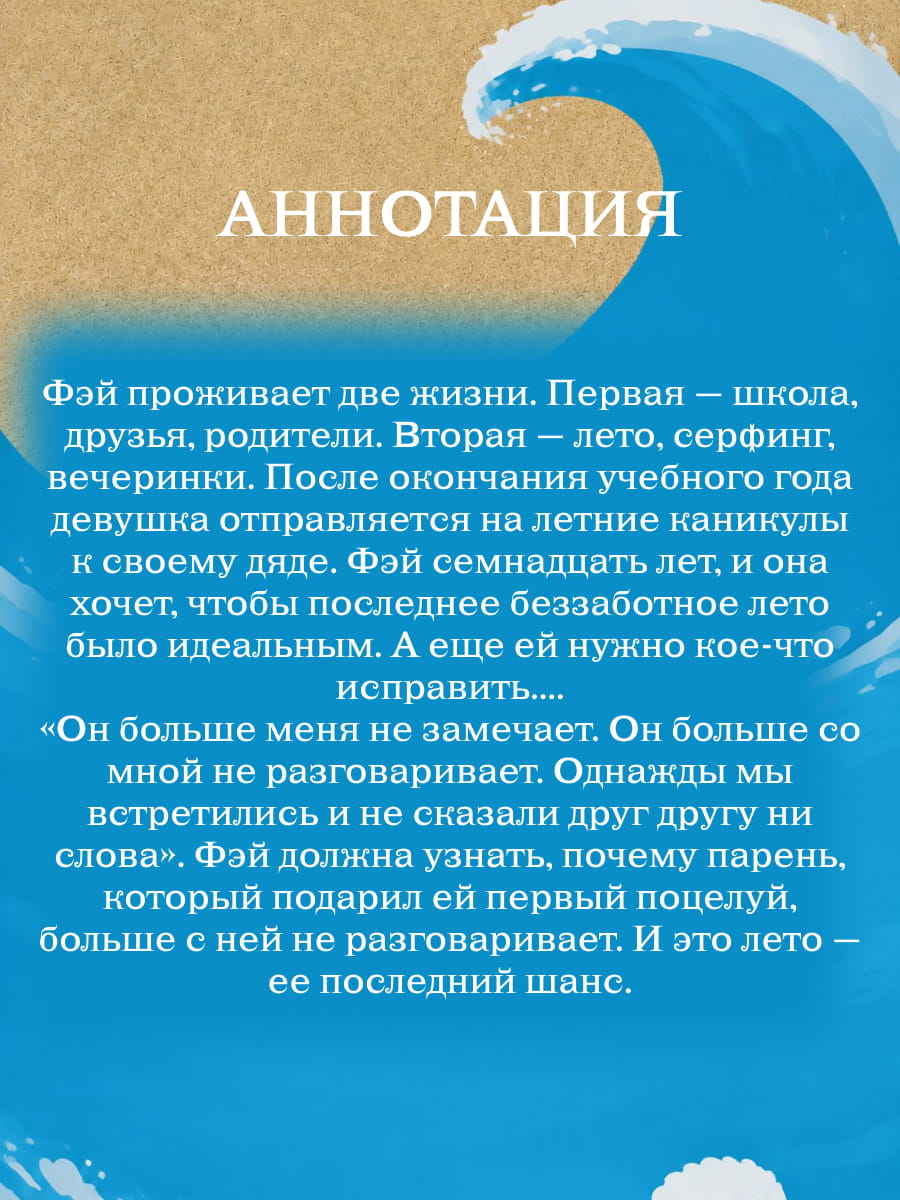 АННОТАЦИЯ

Фэй проживает две жизни. Первая — школа, друзья, родители. Вторая — лето, серфинг, вечеринки. После окончания учебного года девушка отправляется на летние каникулы к своему дяде. Фэй семнадцать лет, и она хочет, чтобы последнее беззаботное лето было идеальным. А еще ей нужно кое-что исправить....
«Он больше меня не замечает. Он больше со мной не разговаривает. Однажды мы встретились и не сказали друг другу ни слова». Фэй должна узнать, почему парень, который подарил ей первый поцелуй, больше с ней не разговаривает. И это лето — ее последний шанс.